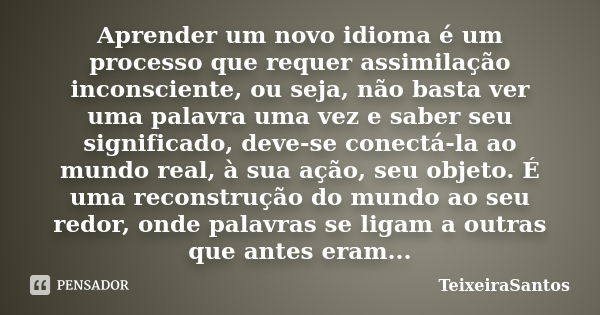 Aprender um novo idioma é um processo que requer assimilação inconsciente, ou seja, não basta ver uma palavra uma vez e saber seu significado, deve-se conectá-la ao mundo real, à sua ação, seu objeto. É uma reconstrução do mundo ao seu redor, onde palavras se ligam a outras que antes eram...

PENSADOR

TeixeiraSantos